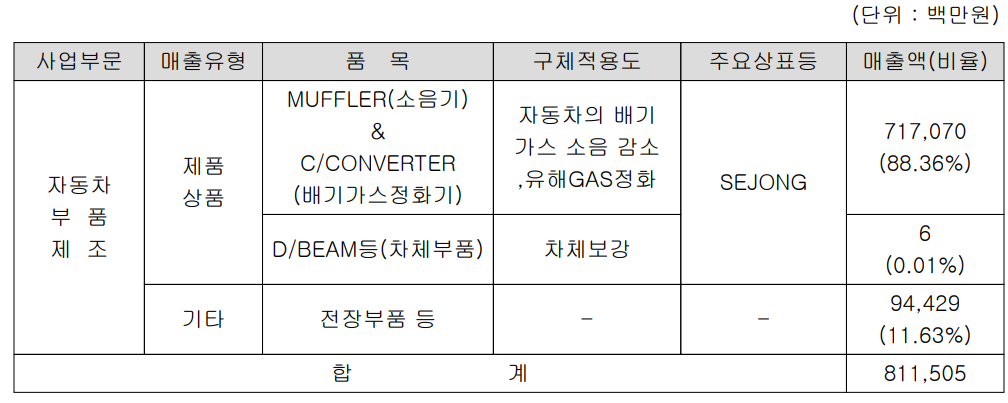 (단위 : 백만원)

| 사업부문 | 매출유형 | 품 목 | 구체적용도 | 주요상표등 | 매출액(비율) |
|---|---|---|---|---|---|
| 자동차 부 품 제 조 | 제품 상품 | MUFFLER(소음기) & C/CONVERTER (배기가스정화기) | 자동차의 배기 가스 소음 감소 ,유해GAS정화 | SEJONG | 717,070 (88.36%) |
| | | D/BEAM등(차체부품) | 차체보강 | | 6 (0.01%) |
| | 기타 | 전장부품 등 | - | - | 94,429 (11.63%) |
| 합 계 | | | | | 811,505 |